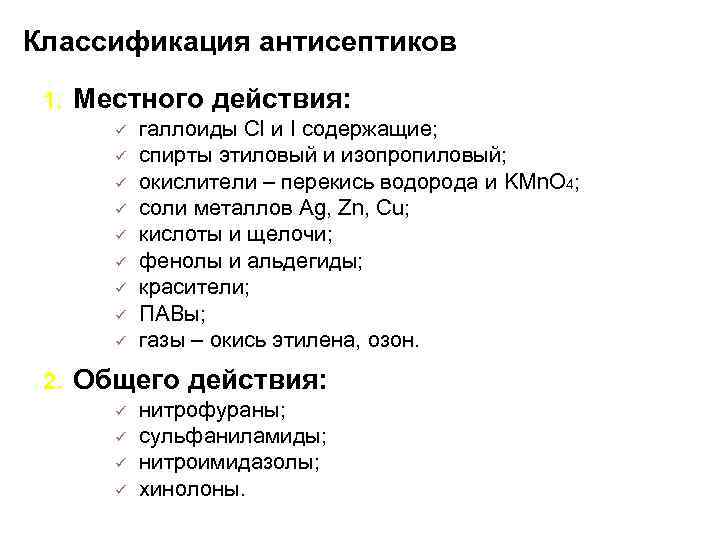 Классификация антисептиков

1. Местного действия:

✓ галлоиды Cl и I содержащие;
✓ спирты этиловый и изопропиловый;
✓ окислители – перекись водорода и $KMnO_4$;
✓ соли металлов Ag, Zn, Cu;
✓ кислоты и щелочи;
✓ фенолы и альдегиды;
✓ красители;
✓ ПАВы;
✓ газы – окись этилена, озон.

2. Общего действия:

✓ нитрофураны;
✓ сульфаниламиды;
✓ нитроимидазолы;
✓ хинолоны.